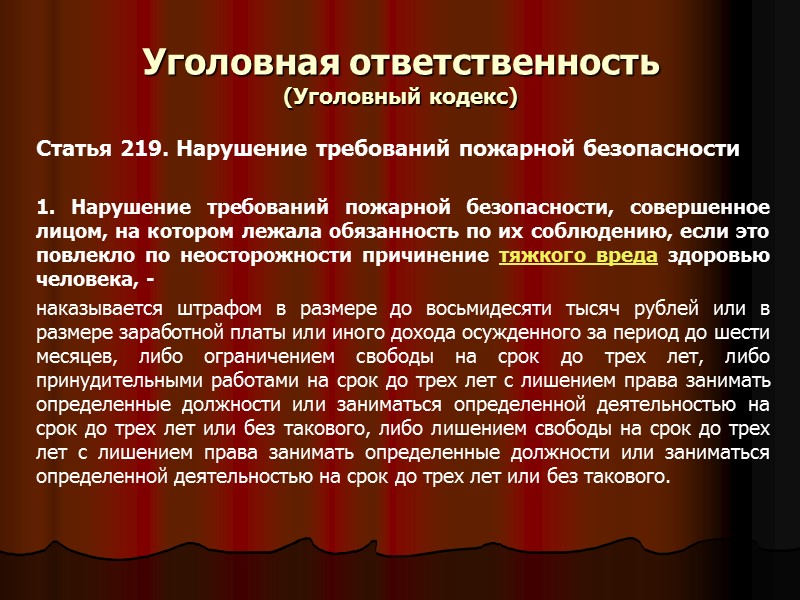 Уголовная ответственность
(Уголовный кодекс)

Статья 219. Нарушение требований пожарной безопасности

1. Нарушение требований пожарной безопасности, совершенное лицом, на котором лежала обязанность по их соблюдению, если это повлекло по неосторожности причинение тяжкого вреда здоровью человека, -

наказывается штрафом в размере до восьмидесяти тысяч рублей или в размере заработной платы или иного дохода осужденного за период до шести месяцев, либо ограничением свободы на срок до трех лет, либо принудительными работами на срок до трех лет с лишением права занимать определенные должности или заниматься определенной деятельностью на срок до трех лет или без такового, либо лишением свободы на срок до трех лет с лишением права занимать определенные должности или заниматься определенной деятельностью на срок до трех лет или без такового.